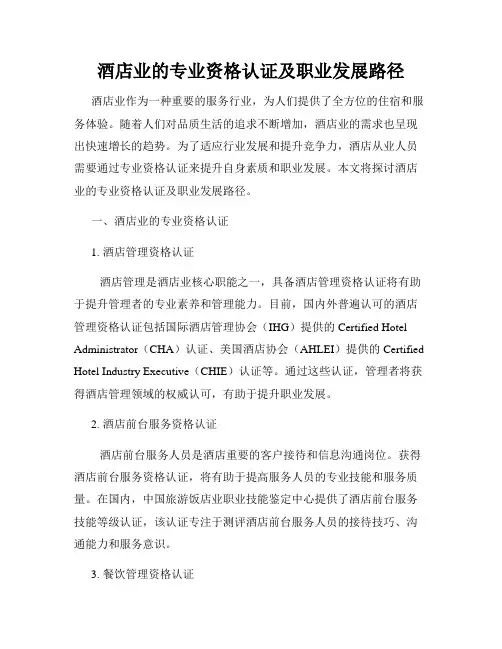 酒店业的专业资格认证及职业发展路径

酒店业作为一种重要的服务行业，为人们提供了全方位的住宿和服务体验。随着人们对品质生活的追求不断增加，酒店业的需求也呈现出快速增长的趋势。为了适应行业发展和提升竞争力，酒店从业人员需要通过专业资格认证来提升自身素质和职业发展。本文将探讨酒店业的专业资格认证及职业发展路径。

一、酒店业的专业资格认证

1. 酒店管理资格认证

酒店管理是酒店业核心职能之一，具备酒店管理资格认证将有助于提升管理者的专业素养和管理能力。目前，国内外普遍认可的酒店管理资格认证包括国际酒店管理协会（IHG）提供的 Certified Hotel Administrator（CHA）认证、美国酒店协会（AHLEI）提供的 Certified Hotel Industry Executive（CHIE）认证等。通过这些认证，管理者将获得酒店管理领域的权威认可，有助于提升职业发展。

2. 酒店前台服务资格认证

酒店前台服务人员是酒店重要的客户接待和信息沟通岗位。获得酒店前台服务资格认证，将有助于提高服务人员的专业技能和服务质量。在国内，中国旅游饭店业职业技能鉴定中心提供了酒店前台服务技能等级认证，该认证专注于测评酒店前台服务人员的接待技巧、沟通能力和服务意识。

3. 餐饮管理资格认证